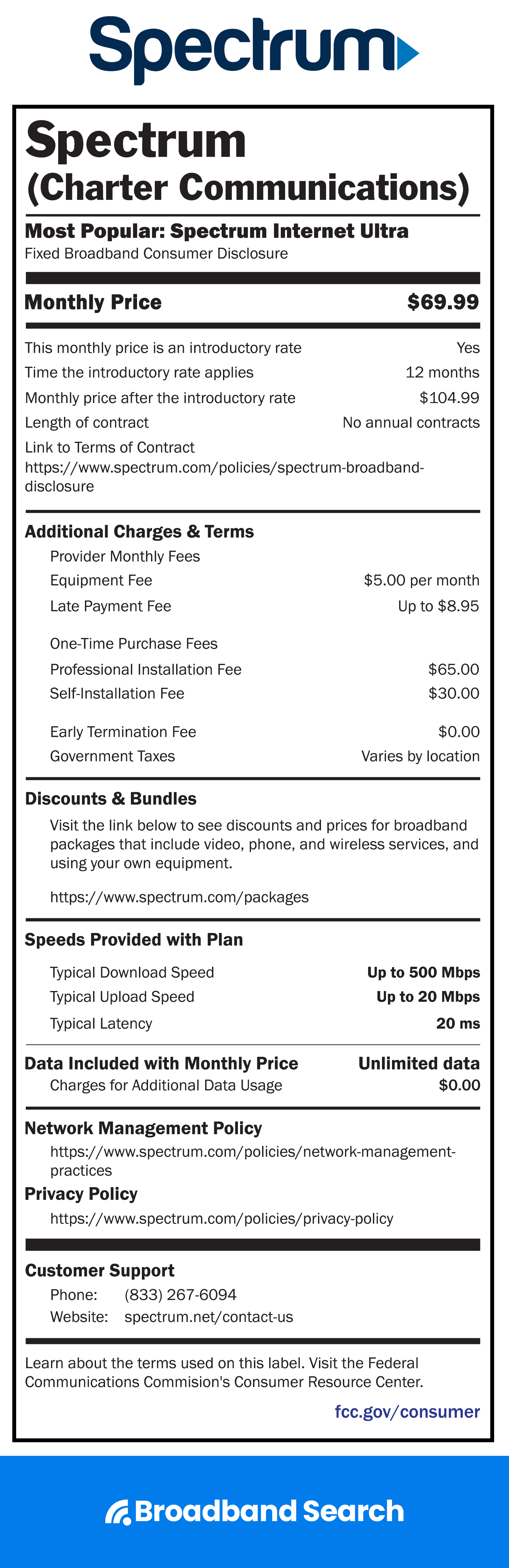 Spectrum

Spectrum (Charter Communications)

Most Popular: Spectrum Internet Ultra
Fixed Broadband Consumer Disclosure

Monthly Price $69.99

This monthly price is an introductory rate Yes
Time the introductory rate applies 12 months
Monthly price after the introductory rate $104.99
Length of contract No annual contracts
Link to Terms of Contract
https://www.spectrum.com/policies/spectrum-broadband-disclosure

Additional Charges & Terms
Provider Monthly Fees
Equipment Fee $5.00 per month
Late Payment Fee Up to $8.95

One-Time Purchase Fees
Professional Installation Fee $65.00
Self-Installation Fee $30.00

Early Termination Fee $0.00
Government Taxes Varies by location

Discounts & Bundles
Visit the link below to see discounts and prices for broadband packages that include video, phone, and wireless services, and using your own equipment.

https://www.spectrum.com/packages

Speeds Provided with Plan
Typical Download Speed Up to 500 Mbps
Typical Upload Speed Up to 20 Mbps
Typical Latency 20 ms

Data Included with Monthly Price Unlimited data
Charges for Additional Data Usage $0.00

Network Management Policy
https://www.spectrum.com/policies/network-management-practices
Privacy Policy
https://www.spectrum.com/policies/privacy-policy

Customer Support
Phone: (833) 267-6094
Website: spectrum.net/contact-us

Learn about the terms used on this label. Visit the Federal Communications Commision's Consumer Resource Center.

fcc.gov/consumer

Broadband Search